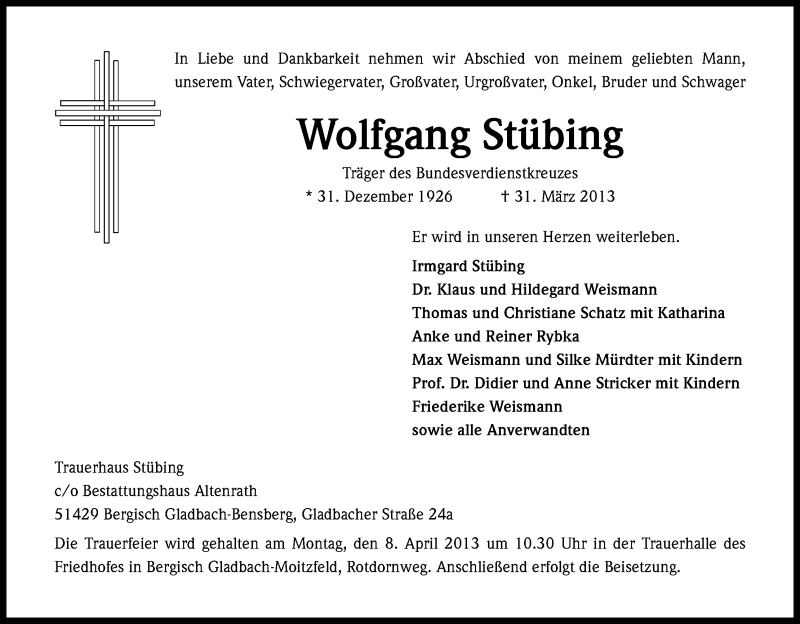 In Liebe und Dankbarkeit nehmen wir Abschied von meinem geliebten Mann, unserem Vater, Schwiegervater, Großvater, Urgroßvater, Onkel, Bruder und Schwager

Wolfgang Stübing

Träger des Bundesverdienstkreuzes

* 31. Dezember 1926 † 31. März 2013

Er wird in unseren Herzen weiterleben.

Irmgard Stübing
Dr. Klaus und Hildegard Weismann
Thomas und Christiane Schatz mit Katharina
Anke und Reiner Rybka
Max Weismann und Silke Mürdter mit Kindern
Prof. Dr. Didier und Anne Stricker mit Kindern
Friederike Weismann
sowie alle Anverwandten

Trauerhaus Stübing
c/o Bestattungshaus Altenrath
51429 Bergisch Gladbach-Bensberg, Gladbacher Straße 24a

Die Trauerfeier wird gehalten am Montag, den 8. April 2013 um 10.30 Uhr in der Trauerhalle des Friedhofes in Bergisch Gladbach-Moitzfeld, Rotdornweg. Anschließend erfolgt die Beisetzung.